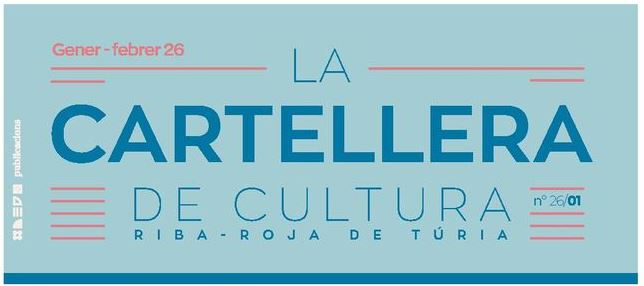 Gener - febrer 26

LA
CARTELLERA
DE CULTURA
RIBA-ROJA DE TÚRIA

nº 26/01

publicacions